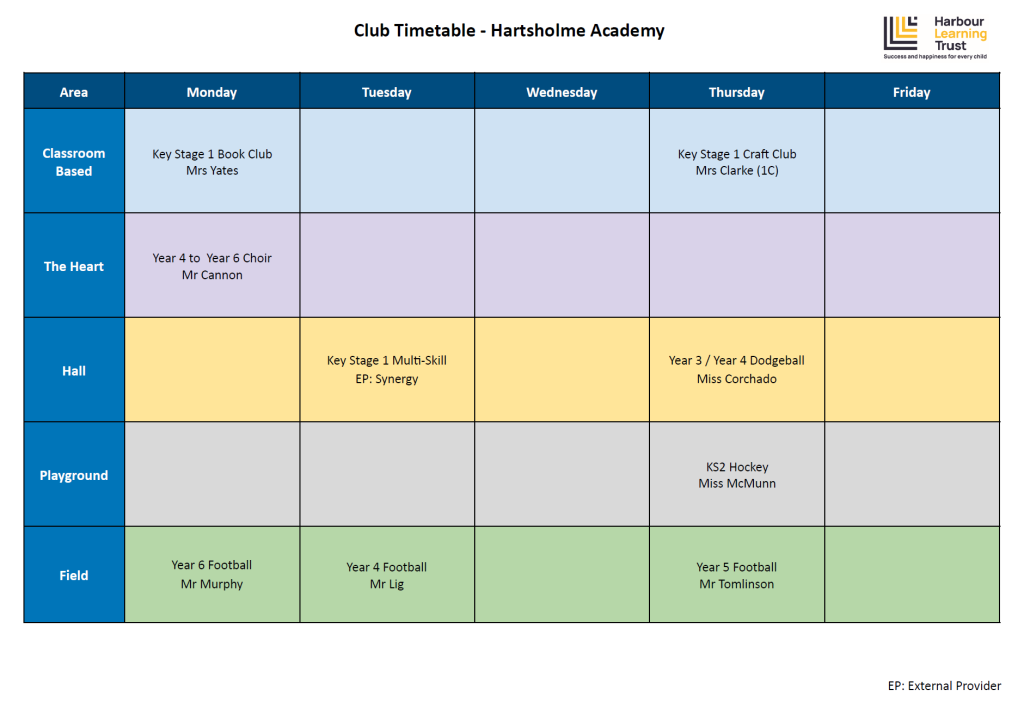 Club Timetable - Hartsholme Academy

Harbour Learning Trust
Success and happiness for every child

| Area | Monday | Tuesday | Wednesday | Thursday | Friday |
|---|---|---|---|---|---|
| Classroom Based | Key Stage 1 Book Club Mrs Yates | | | Key Stage 1 Craft Club Mrs Clarke (1C) | |
| The Heart | Year 4 to Year 6 Choir Mr Cannon | | | | |
| Hall | | Key Stage 1 Multi-Skill EP: Synergy | | Year 3 / Year 4 Dodgeball Miss Corchado | |
| Playground | | | | KS2 Hockey Miss McMunn | |
| Field | Year 6 Football Mr Murphy | Year 4 Football Mr Lig | | Year 5 Football Mr Tomlinson | |

EP: External Provider